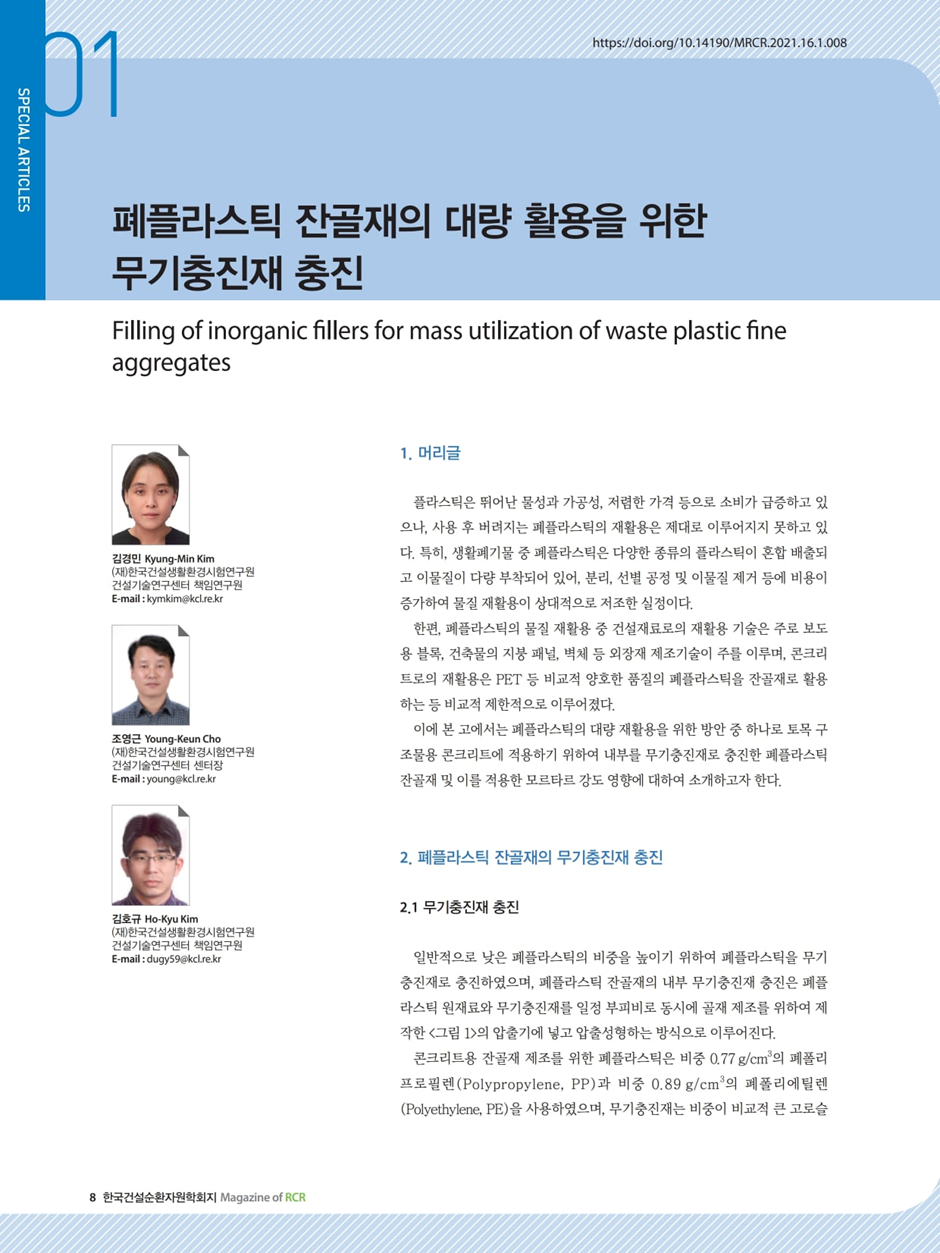 01

SPECIAL ARTICLES

https://doi.org/10.14190/MRCR.2021.16.1.008

폐플라스틱 잔골재의 대량 활용을 위한 무기충진재 충진

Filling of inorganic fillers for mass utilization of waste plastic fine aggregates

김경민 Kyung-Min Kim
(재)한국건설생활환경시험연구원 건설기술연구센터 책임연구원
E-mail : kymkim@kcl.re.kr

조영근 Young-Keun Cho
(재)한국건설생활환경시험연구원 건설기술연구센터 센터장
E-mail : young@kcl.re.kr

김호규 Ho-Kyu Kim
(재)한국건설생활환경시험연구원 건설기술연구센터 책임연구원
E-mail : dugy59@kcl.re.kr

1. 머리글

플라스틱은 뛰어난 물성과 가공성, 저렴한 가격 등으로 소비가 급증하고 있으나, 사용 후 버려지는 폐플라스틱의 재활용은 제대로 이루어지지 못하고 있다. 특히, 생활폐기물 중 폐플라스틱은 다양한 종류의 플라스틱이 혼합 배출되고 이물질이 다량 부착되어 있어, 분리, 선별 공정 및 이물질 제거 등에 비용이 증가하여 물질 재활용이 상대적으로 저조한 실정이다.

한편, 폐플라스틱의 물질 재활용 중 건설재료로의 재활용 기술은 주로 보도용 블록, 건축물의 지붕 패널, 벽체 등 외장재 제조기술이 주를 이루며, 콘크리트로의 재활용은 PET 등 비교적 양호한 품질의 폐플라스틱을 잔골재로 활용하는 등 비교적 제한적으로 이루어졌다.

이에 본 고에서는 폐플라스틱의 대량 재활용을 위한 방안 중 하나로 토목 구조물용 콘크리트에 적용하기 위하여 내부를 무기충진재로 충진한 폐플라스틱 잔골재 및 이를 적용한 모르타르 강도 영향에 대하여 소개하고자 한다.

2. 폐플라스틱 잔골재의 무기충진재 충진

2.1 무기충진재 충진

일반적으로 낮은 폐플라스틱의 비중을 높이기 위하여 폐플라스틱을 무기충진재로 충진하였으며, 폐플라스틱 잔골재의 내부 무기충진재 충진은 폐플라스틱 원재료와 무기충진재를 일정 부피비로 동시에 골재 제조를 위하여 제작한 <그림 1>의 압출기에 넣고 압출성형하는 방식으로 이루어진다.

콘크리트용 잔골재 제조를 위한 폐플라스틱은 비중 0.77 g/cm$^3$의 폐폴리프로필렌(Polypropylene, PP)과 비중 0.89 g/cm$^3$의 폐폴리에틸렌(Polyethylene, PE)을 사용하였으며, 무기충진재는 비중이 비교적 큰 고로슬

8 한국건설순환자원학회지 Magazine of RCR